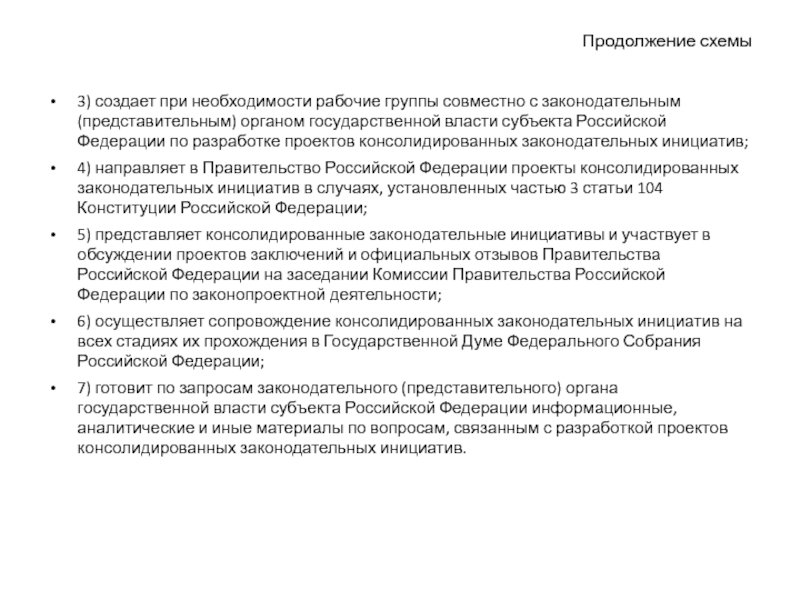 Продолжение схемы

• 3) создает при необходимости рабочие группы совместно с законодательным (представительным) органом государственной власти субъекта Российской Федерации по разработке проектов консолидированных законодательных инициатив;

• 4) направляет в Правительство Российской Федерации проекты консолидированных законодательных инициатив в случаях, установленных частью 3 статьи 104 Конституции Российской Федерации;

• 5) представляет консолидированные законодательные инициативы и участвует в обсуждении проектов заключений и официальных отзывов Правительства Российской Федерации на заседании Комиссии Правительства Российской Федерации по законопроектной деятельности;

• 6) осуществляет сопровождение консолидированных законодательных инициатив на всех стадиях их прохождения в Государственной Думе Федерального Собрания Российской Федерации;

• 7) готовит по запросам законодательного (представительного) органа государственной власти субъекта Российской Федерации информационные, аналитические и иные материалы по вопросам, связанным с разработкой проектов консолидированных законодательных инициатив.